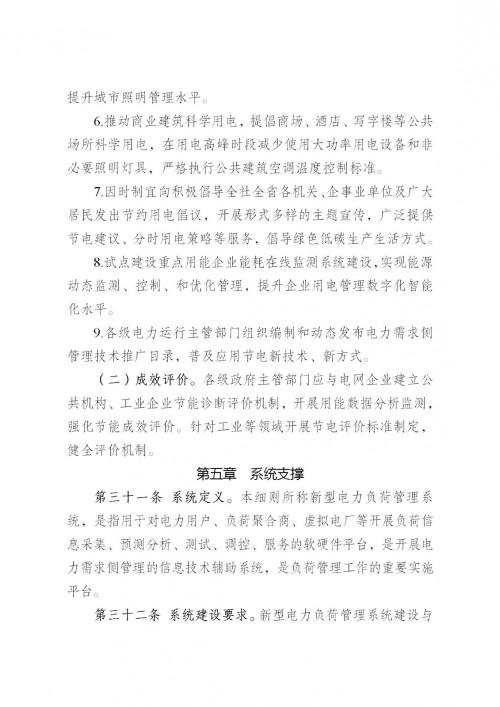 提升城市照明管理水平。

6.推动商业建筑科学用电，提倡商场、酒店、写字楼等公共场所科学用电，在用电高峰时段减少使用大功率用电设备和非必要照明灯具，严格执行公共建筑空调温度控制标准。

7.因时制宜向积极倡导全社全省各机关、企事业单位及广大居民发出节约用电倡议，开展形式多样的主题宣传，广泛提供节电建议、分时用电策略等服务，倡导绿色低碳生产生活方式。

8.试点建设重点用能企业能耗在线监测系统建设，实现能源动态监测、控制、和优化管理，提升企业用电管理数字化智能化水平。

9.各级电力运行主管部门组织编制和动态发布电力需求侧管理技术推广目录，普及应用节电新技术、新方式。

（二）成效评价。各级政府主管部门应与电网企业建立公共机构、工业企业节能诊断评价机制，开展用能数据分析监测，强化节能成效评价。针对工业等领域开展节电评价标准制定，健全评价机制。

第五章 系统支撑

第三十一条 系统定义。本细则所称新型电力负荷管理系统，是指用于对电力用户、负荷聚合商、虚拟电厂等开展负荷信息采集、预测分析、测试、调控、服务的软硬件平台，是开展电力需求侧管理的信息技术辅助系统，是负荷管理工作的重要实施平台。

第三十二条 系统建设要求。新型电力负荷管理系统建设与